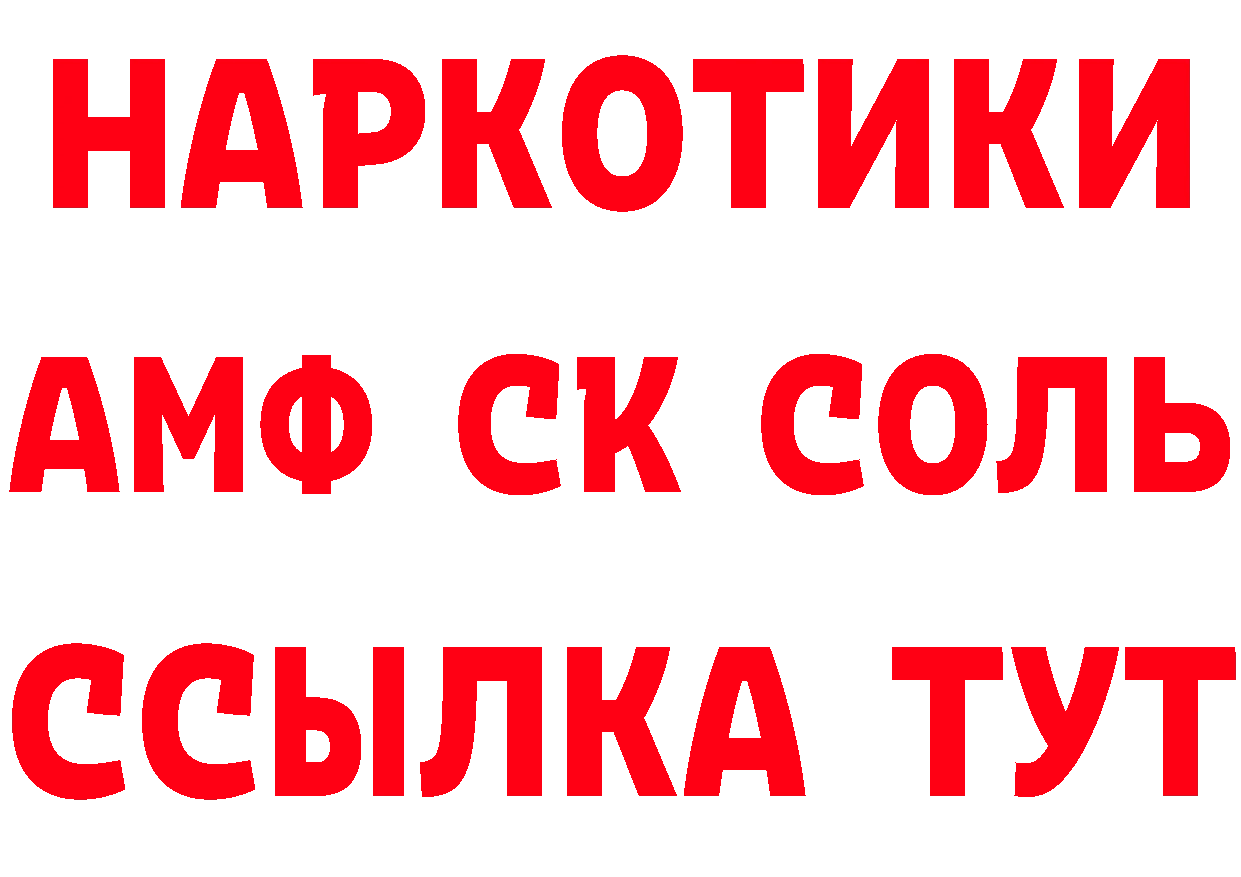 НАРКОТИКИ

АМФ СК СОЛЬ

ССЫЛКА ТУТ